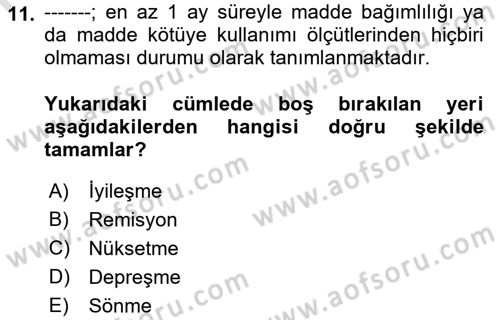 11. -------; en az 1 ay süreyle madde bağımlılığı ya da madde kötüye kullanımı ölçütlerinden hiçbiri olmaması durumu olarak tanımlanmaktadır.

Yukarıdaki cümlede boş bırakılan yeri aşağıdakilerden hangisi doğru şekilde tamamlar?

A) İyileşme
B) Remisyon
C) Nüksetme
D) Depreşme
E) Sönme

www.aofsoru.com